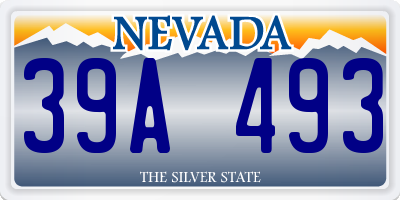 NEVADA

39A 493

THE SILVER STATE